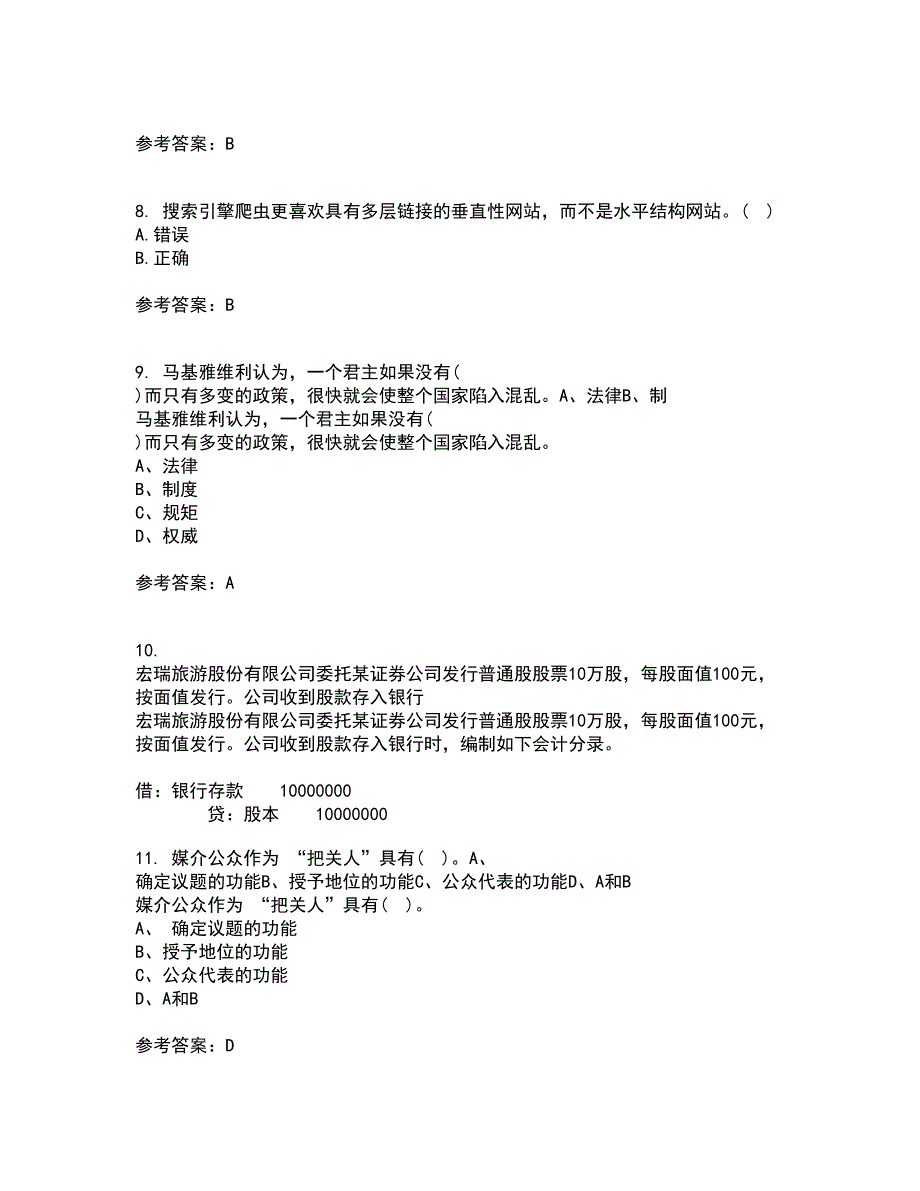 参考答案：B

8. 搜索引擎爬虫更喜欢具有多层链接的垂直性网站，而不是水平结构网站。（ ）
A.错误
B.正确

参考答案：B

9. 马基雅维利认为，一个君主如果没有（
）而只有多变的政策，很快就会使整个国家陷入混乱。A、法律B、制
马基雅维利认为，一个君主如果没有（
）而只有多变的政策，很快就会使整个国家陷入混乱。
A、法律
B、制度
C、规矩
D、权威

参考答案：A

10.
宏瑞旅游股份有限公司委托某证券公司发行普通股股票10万股，每股面值100元，按面值发行。公司收到股款存入银行
宏瑞旅游股份有限公司委托某证券公司发行普通股股票10万股，每股面值100元，按面值发行。公司收到股款存入银行时，编制如下会计分录。

借：银行存款 10000000
贷：股本 10000000

11. 媒介公众作为 “把关人”具有（ ）。A、
确定议题的功能B、授予地位的功能C、公众代表的功能D、A和B
媒介公众作为 “把关人”具有（ ）。
A、 确定议题的功能
B、授予地位的功能
C、公众代表的功能
D、A和B

参考答案：D